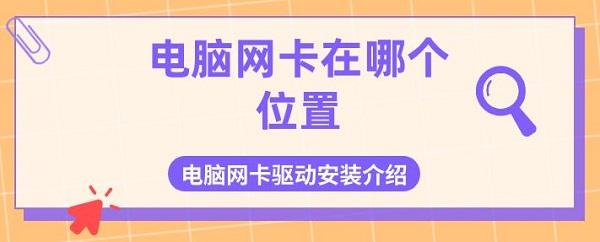 电脑网卡在哪个位置

电脑网卡驱动安装介绍